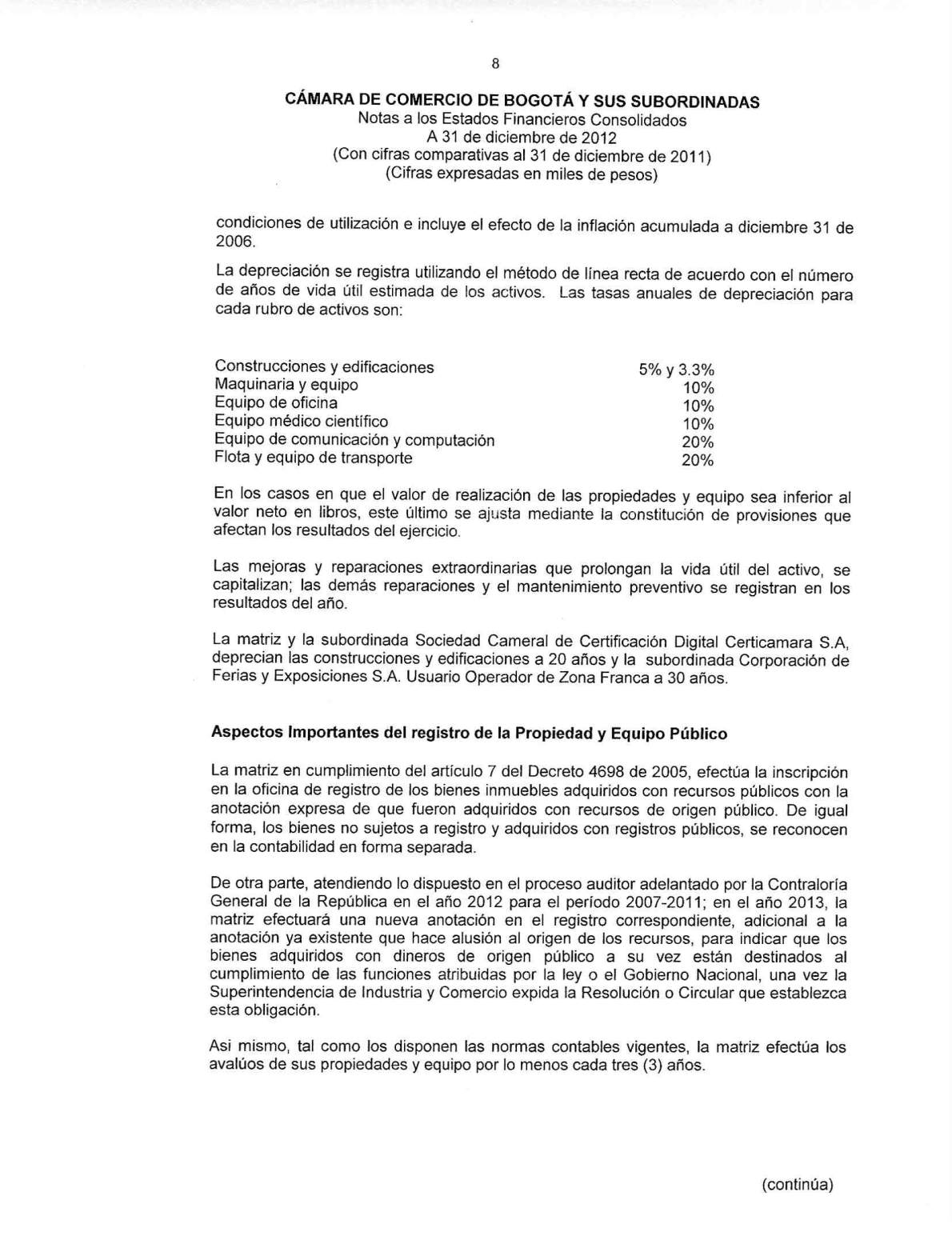 8

CÁMARA DE COMERCIO DE BOGOTÁ Y SUS SUBORDINADAS
Notas a los Estados Financieros Consolidados
A 31 de diciembre de 2012
(Con cifras comparativas al 31 de diciembre de 2011)
(Cifras expresadas en miles de pesos)

condiciones de utilización e incluye el efecto de la inflación acumulada a diciembre 31 de 2006.

La depreciación se registra utilizando el método de línea recta de acuerdo con el número de años de vida útil estimada de los activos. Las tasas anuales de depreciación para cada rubro de activos son:

| | |
|---|---|
| Construcciones y edificaciones | 5% y 3.3% |
| Maquinaria y equipo | 10% |
| Equipo de oficina | 10% |
| Equipo médico científico | 10% |
| Equipo de comunicación y computación | 20% |
| Flota y equipo de transporte | 20% |

En los casos en que el valor de realización de las propiedades y equipo sea inferior al valor neto en libros, este último se ajusta mediante la constitución de provisiones que afectan los resultados del ejercicio.

Las mejoras y reparaciones extraordinarias que prolongan la vida útil del activo, se capitalizan; las demás reparaciones y el mantenimiento preventivo se registran en los resultados del año.

La matriz y la subordinada Sociedad Cameral de Certificación Digital Certicamara S.A, deprecian las construcciones y edificaciones a 20 años y la subordinada Corporación de Ferias y Exposiciones S.A. Usuario Operador de Zona Franca a 30 años.

Aspectos Importantes del registro de la Propiedad y Equipo Público

La matriz en cumplimiento del artículo 7 del Decreto 4698 de 2005, efectúa la inscripción en la oficina de registro de los bienes inmuebles adquiridos con recursos públicos con la anotación expresa de que fueron adquiridos con recursos de origen público. De igual forma, los bienes no sujetos a registro y adquiridos con registros públicos, se reconocen en la contabilidad en forma separada.

De otra parte, atendiendo lo dispuesto en el proceso auditor adelantado por la Contraloría General de la República en el año 2012 para el período 2007-2011; en el año 2013, la matriz efectuará una nueva anotación en el registro correspondiente, adicional a la anotación ya existente que hace alusión al origen de los recursos, para indicar que los bienes adquiridos con dineros de origen público a su vez están destinados al cumplimiento de las funciones atribuidas por la ley o el Gobierno Nacional, una vez la Superintendencia de Industria y Comercio expida la Resolución o Circular que establezca esta obligación.

Asi mismo, tal como los disponen las normas contables vigentes, la matriz efectúa los avalúos de sus propiedades y equipo por lo menos cada tres (3) años.

(continúa)